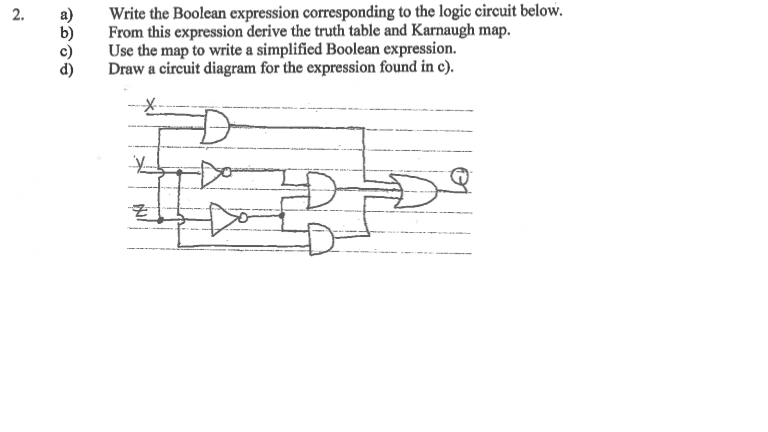 2. a) Write the Boolean expression corresponding to the logic circuit below.
b) From this expression derive the truth table and Karnaugh map.
c) Use the map to write a simplified Boolean expression.
d) Draw a circuit diagram for the expression found in c).

X
Y
Z
Q